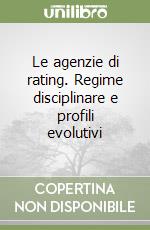 unilibro

Le agenzie di rating. Regime disciplinare e profili evolutivi

COPERTINA NON DISPONIBILE